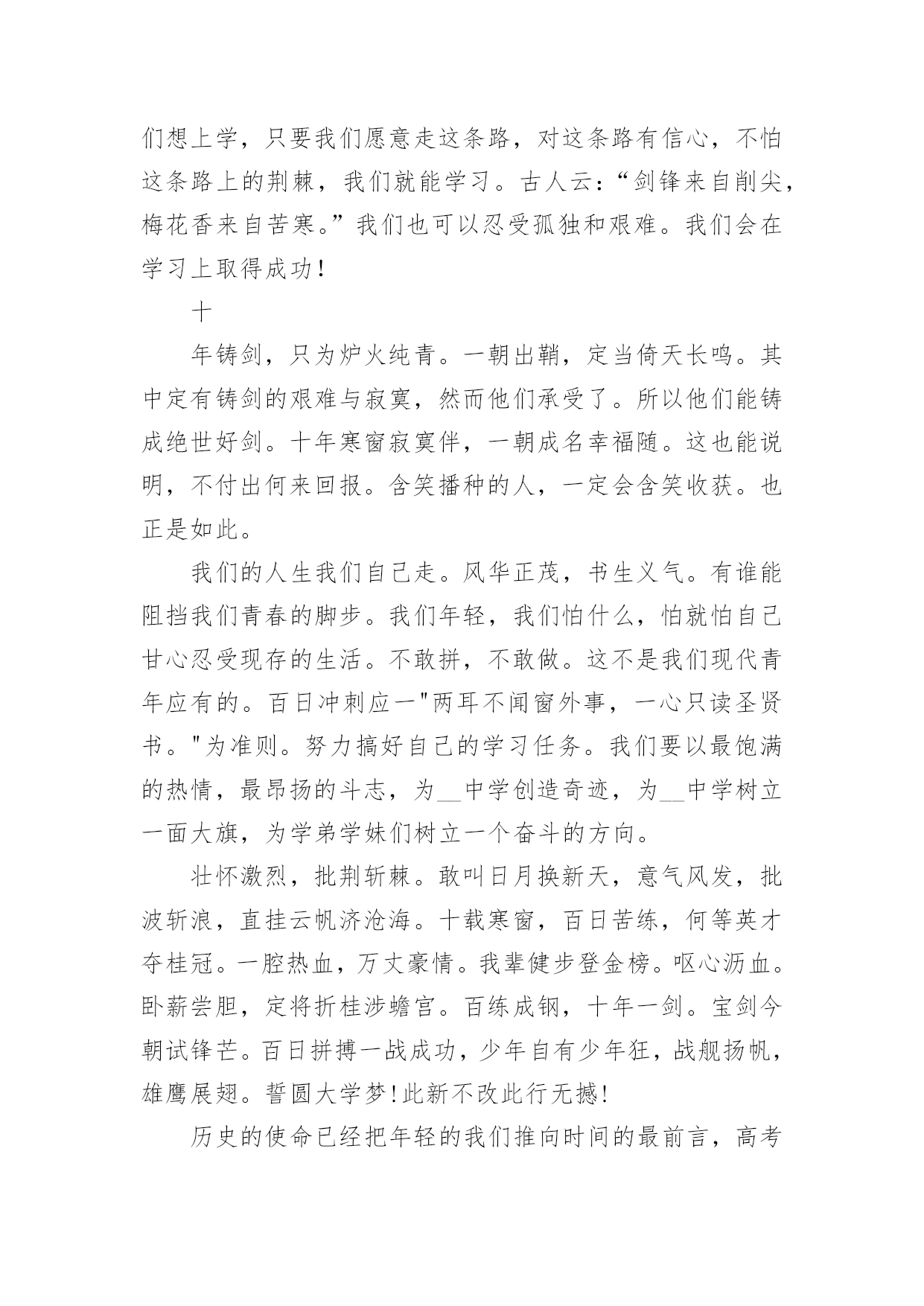 们想上学，只要我们愿意走这条路，对这条路有信心，不怕这条路上的荆棘，我们就能学习。古人云：“剑锋来自削尖，梅花香来自苦寒。”我们也可以忍受孤独和艰难。我们会在学习上取得成功！

十

年铸剑，只为炉火纯青。一朝出鞘，定当倚天长鸣。其中定有铸剑的艰难与寂寞，然而他们承受了。所以他们能铸成绝世好剑。十年寒窗寂寞伴，一朝成名幸福随。这也能说明，不付出何来回报。含笑播种的人，一定会含笑收获。也正是如此。

我们的人生我们自己走。风华正茂，书生义气。有谁能阻挡我们青春的脚步。我们年轻，我们怕什么，怕就怕自己甘心忍受现存的生活。不敢拼，不敢做。这不是我们现代青年应有的。百日冲刺应一"两耳不闻窗外事，一心只读圣贤书。"为准则。努力搞好自己的学习任务。我们要以最饱满的热情，最昂扬的斗志，为__中学创造奇迹，为__中学树立一面大旗，为学弟学妹们树立一个奋斗的方向。

壮怀激烈，批荆斩棘。敢叫日月换新天，意气风发，批波斩浪，直挂云帆济沧海。十载寒窗，百日苦练，何等英才夺桂冠。一腔热血，万丈豪情。我辈健步登金榜。呕心沥血。卧薪尝胆，定将折桂涉蟾宫。百练成钢，十年一剑。宝剑今朝试锋芒。百日拼搏一战成功，少年自有少年狂，战舰扬帆，雄鹰展翅。誓圆大学梦！此新不改此行无撼！

历史的使命已经把年轻的我们推向时间的最前言，高考